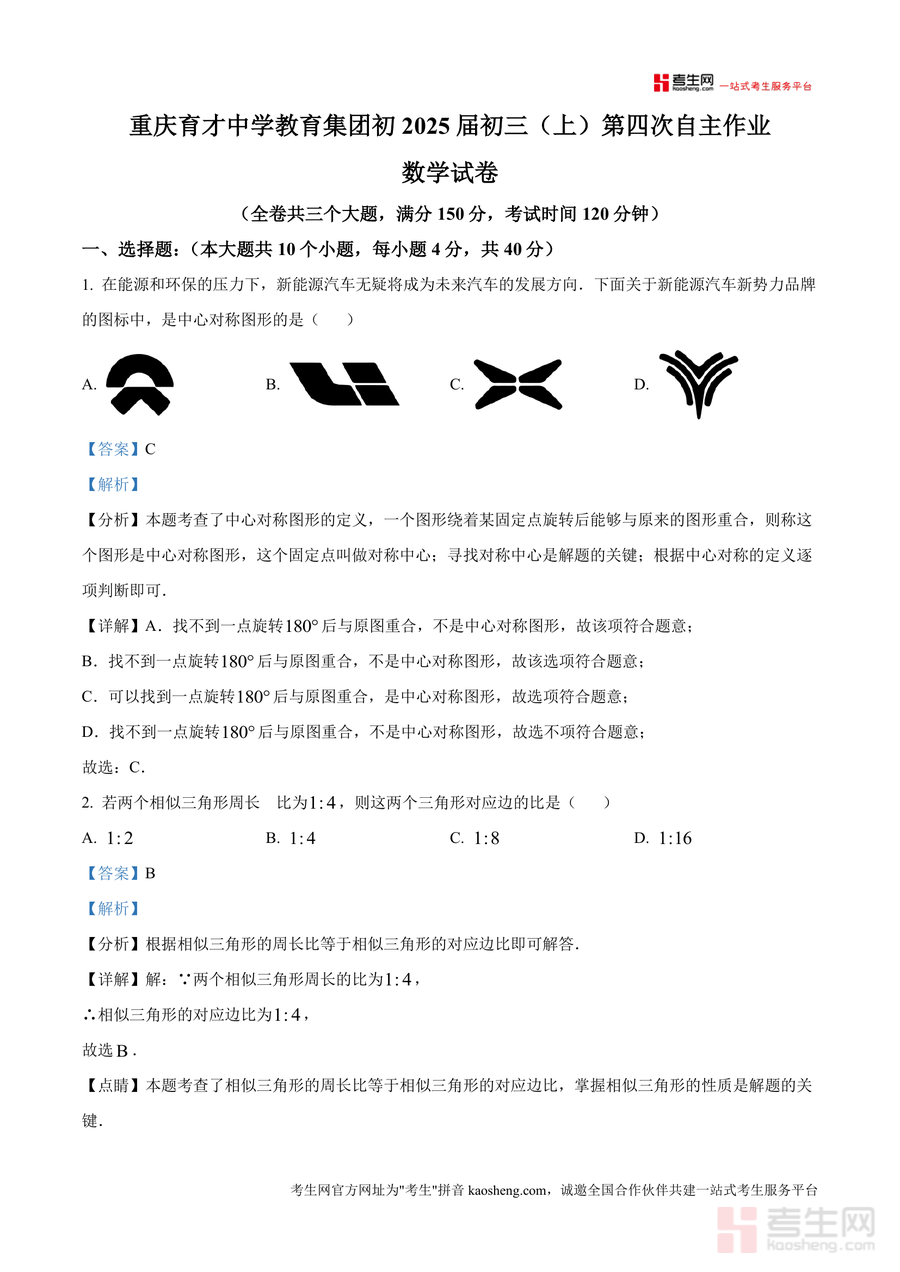 考生网 kaosheng.com 一站式考生服务平台

重庆育才中学教育集团初 2025 届初三（上）第四次自主作业

数学试卷

（全卷共三个大题，满分 150 分，考试时间 120 分钟）

一、选择题：（本大题共 10 个小题，每小题 4 分，共 40 分）

1. 在能源和环保的压力下，新能源汽车无疑将成为未来汽车的发展方向．下面关于新能源汽车新势力品牌的图标中，是中心对称图形的是（　　）

A.
B.
C.
D.

【答案】C

【解析】

【分析】本题考查了中心对称图形的定义，一个图形绕着某固定点旋转后能够与原来的图形重合，则称这个图形是中心对称图形，这个固定点叫做对称中心；寻找对称中心是解题的关键；根据中心对称的定义逐项判断即可．

【详解】A．找不到一点旋转$180°$后与原图重合，不是中心对称图形，故该项符合题意；

B．找不到一点旋转$180°$后与原图重合，不是中心对称图形，故该选项符合题意；

C．可以找到一点旋转$180°$后与原图重合，是中心对称图形，故选项符合题意；

D．找不到一点旋转$180°$后与原图重合，不是中心对称图形，故选不项符合题意；

故选：C．

2. 若两个相似三角形周长　比为$1:4$，则这两个三角形对应边的比是（　　）

A. $1:2$
B. $1:4$
C. $1:8$
D. $1:16$

【答案】B

【解析】

【分析】根据相似三角形的周长比等于相似三角形的对应边比即可解答．

【详解】解：∵两个相似三角形周长的比为$1:4$，

∴相似三角形的对应边比为$1:4$，

故选$B$．

【点睛】本题考查了相似三角形的周长比等于相似三角形的对应边比，掌握相似三角形的性质是解题的关键．

考生网官方网址为"考生"拼音 kaosheng.com，诚邀全国合作伙伴共建一站式考生服务平台

考生网 kaosheng.com